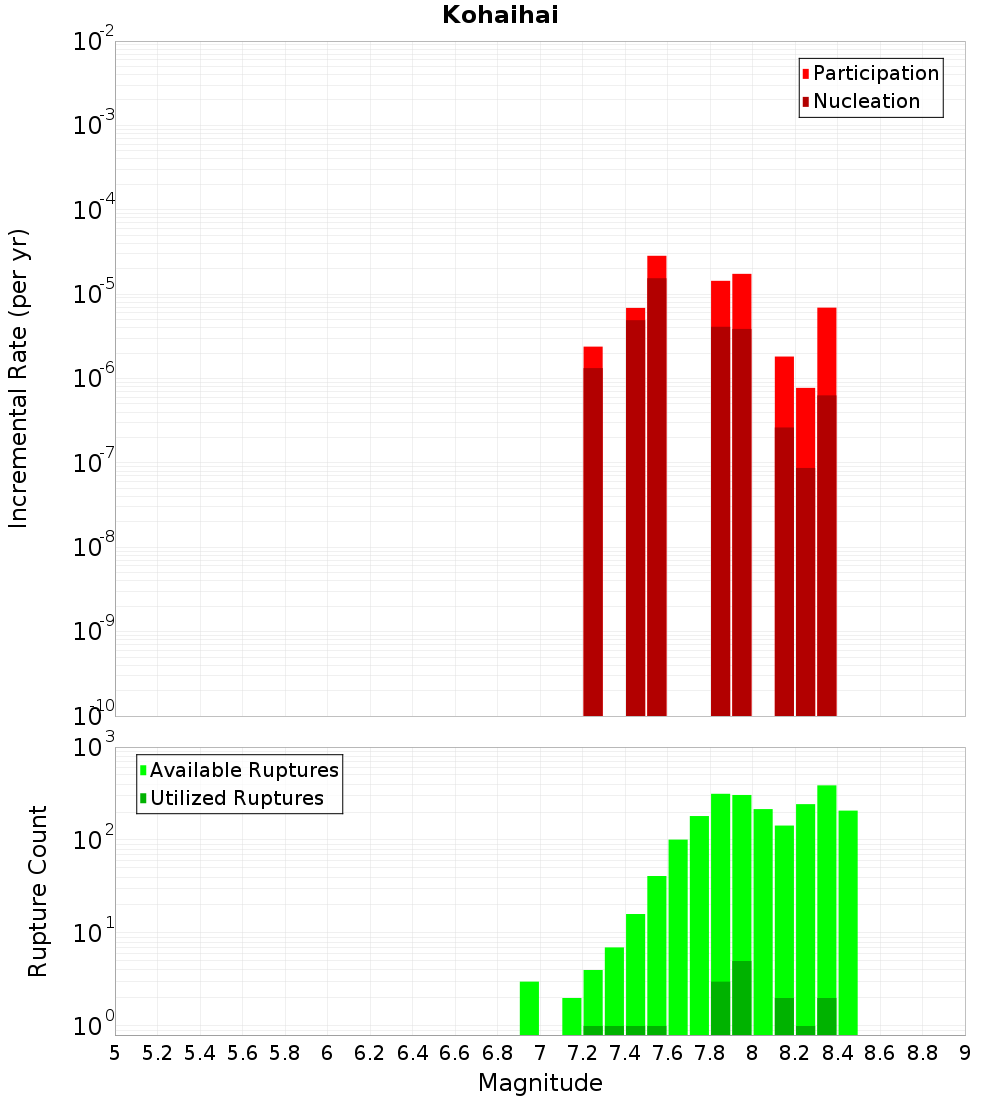 Kohaihai

Participation
Nucleation

Incremental Rate (per yr)

$10^{-2}$
$10^{-3}$
$10^{-4}$
$10^{-5}$
$10^{-6}$
$10^{-7}$
$10^{-8}$
$10^{-9}$
$10^{-10}$

Available Ruptures
Utilized Ruptures

Rupture Count

$10^{3}$
$10^{2}$
$10^{1}$
$10^{0}$

5 5.2 5.4 5.6 5.8 6 6.2 6.4 6.6 6.8 7 7.2 7.4 7.6 7.8 8 8.2 8.4 8.6 8.8 9

Magnitude